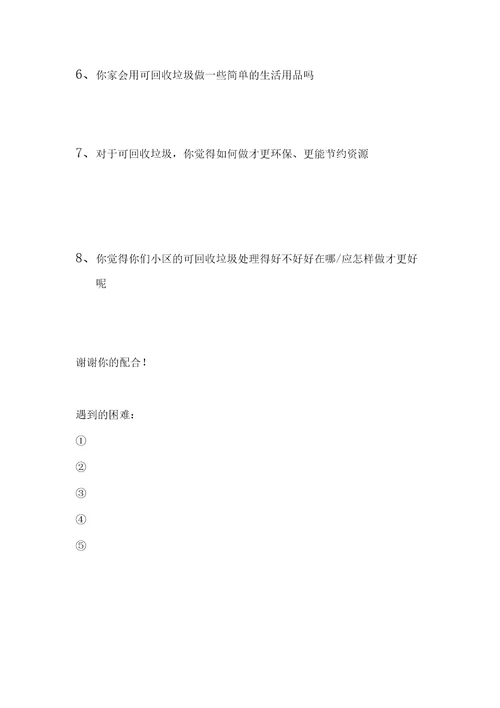 6、你家会用可回收垃圾做一些简单的生活用品吗

7、对于可回收垃圾，你觉得如何做才更环保、更能节约资源

8、你觉得你们小区的可回收垃圾处理得好不好好在哪/应怎样做才更好呢

谢谢你的配合！

遇到的困难：

①

②

③

④

⑤